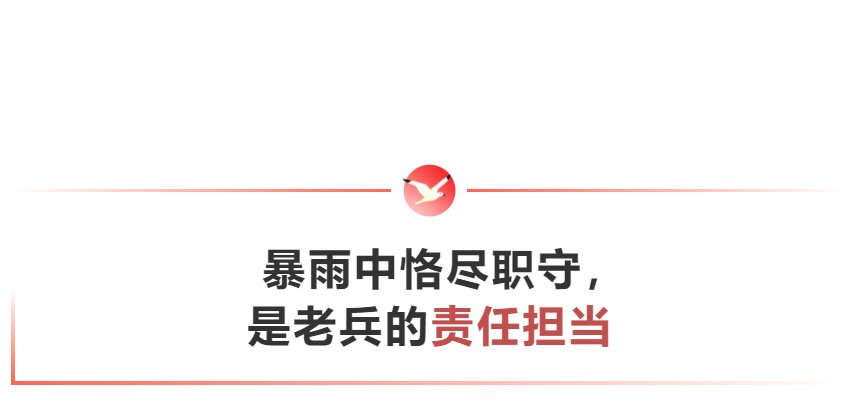 暴雨中恪尽职守，
是老兵的责任担当